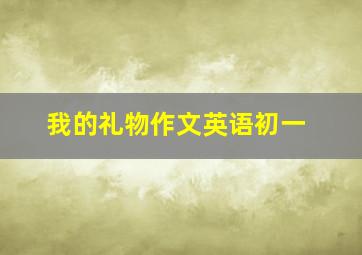 我的礼物作文英语初一